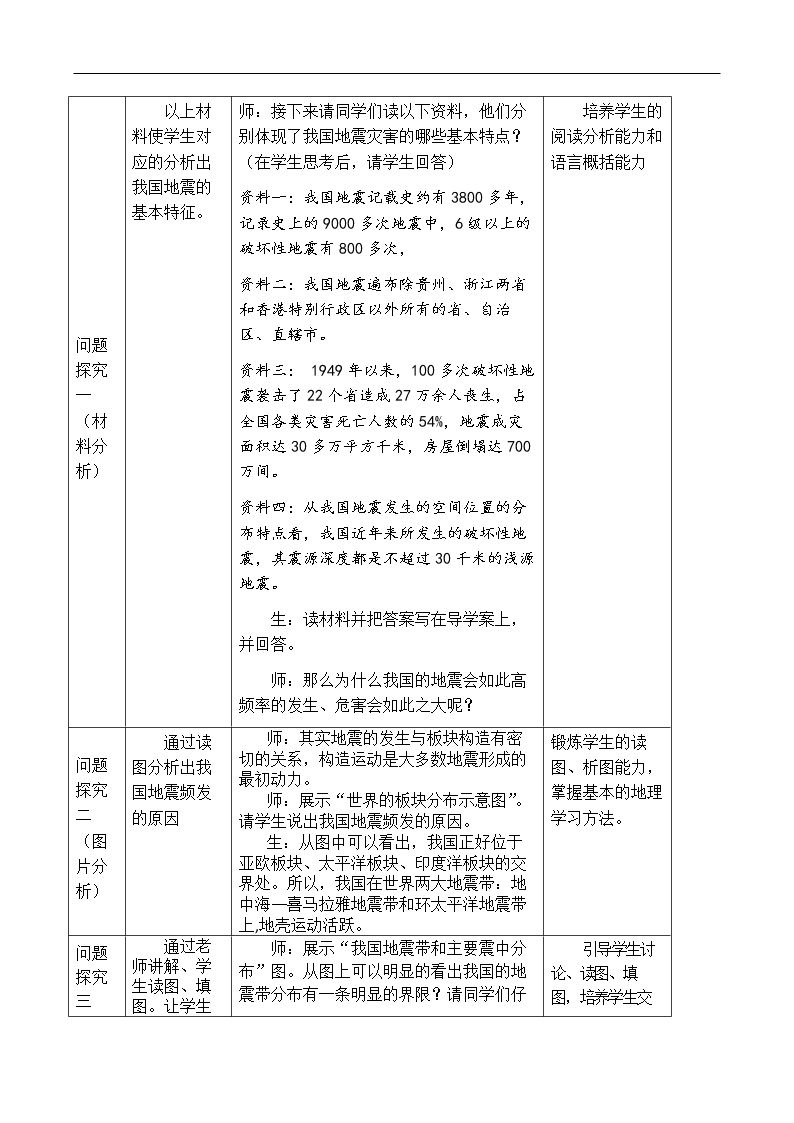 | 问题探究一（材料分析） | 以上材料使学生对应的分析出我国地震的基本特征。 | 师：接下来请同学们读以下资料，他们分别体现了我国地震灾害的哪些基本特点？（在学生思考后，请学生回答）<br>资料一：我国地震记载史约有3800多年，记录史上的9000多次地震中，6级以上的破坏性地震有800多次，<br>资料二：我国地震遍布除贵州、浙江两省和香港特别行政区以外所有的省、自治区、直辖市。<br>资料三：1949年以来，100多次破坏性地震袭击了22个省造成27万余人丧生，占全国各类灾害死亡人数的54%，地震成灾面积达30多万平方千米，房屋倒塌达700万间。<br>资料四：从我国地震发生的空间位置的分布特点看，我国近年来所发生的破坏性地震，其震源深度都是不超过30千米的浅源地震。<br>生：读材料并把答案写在导学案上，并回答。<br>师：那么为什么我国的地震会如此高频率的发生、危害会如此之大呢？ | 培养学生的阅读分析能力和语言概括能力 |
|---|---|---|---|
| 问题探究二（图片分析） | 通过读图分析出我国地震频发的原因 | 师：其实地震的发生与板块构造有密切的关系，构造运动是大多数地震形成的最初动力。<br>师：展示“世界的板块分布示意图”。请学生说出我国地震频发的原因。<br>生：从图中可以看出，我国正好位于亚欧板块、太平洋板块、印度洋板块的交界处。所以，我国在世界两大地震带：地中海—喜马拉雅地震带和环太平洋地震带上,地壳运动活跃。 | 锻炼学生的读图、析图能力，掌握基本的地理学习方法。 |
| 问题探究三 | 通过老师讲解、学生读图、填图。让学生 | 师：展示“我国地震带和主要震中分布”图。从图上可以明显的看出我国的地震带分布有一条明显的界限？请同学们仔 | 引导学生讨论、读图、填图，培养学生交 |